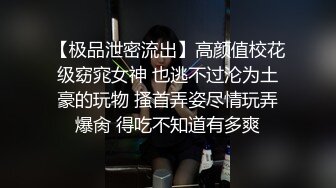 【极品泄密流出】高颜值校花级窈窕女神 也逃不过沦为土豪的玩物 搔首弄姿尽情玩弄爆肏 得吃不知道有多爽